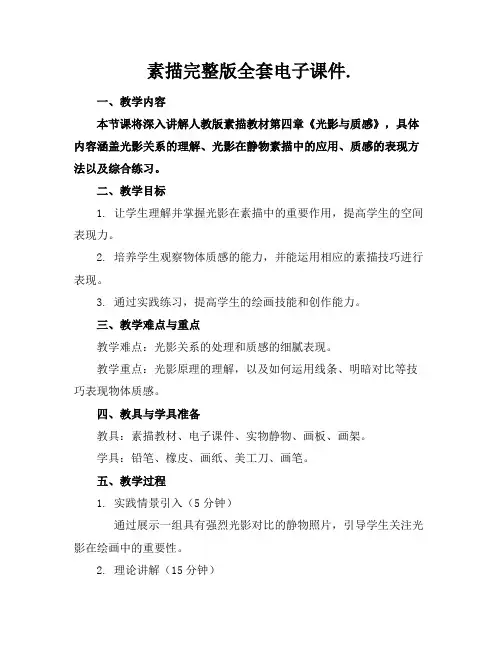 素描完整版全套电子课件.

一、教学内容

本节课将深入讲解人教版素描教材第四章《光影与质感》，具体内容涵盖光影关系的理解、光影在静物素描中的应用、质感的表现方法以及综合练习。

二、教学目标

1. 让学生理解并掌握光影在素描中的重要作用，提高学生的空间表现力。

2. 培养学生观察物体质感的能力，并能运用相应的素描技巧进行表现。

3. 通过实践练习，提高学生的绘画技能和创作能力。

三、教学难点与重点

教学难点：光影关系的处理和质感的细腻表现。

教学重点：光影原理的理解，以及如何运用线条、明暗对比等技巧表现物体质感。

四、教具与学具准备

教具：素描教材、电子课件、实物静物、画板、画架。

学具：铅笔、橡皮、画纸、美工刀、画笔。

五、教学过程

1. 实践情景引入（5 分钟）

通过展示一组具有强烈光影对比的静物照片，引导学生关注光影在绘画中的重要性。

2. 理论讲解（15 分钟）